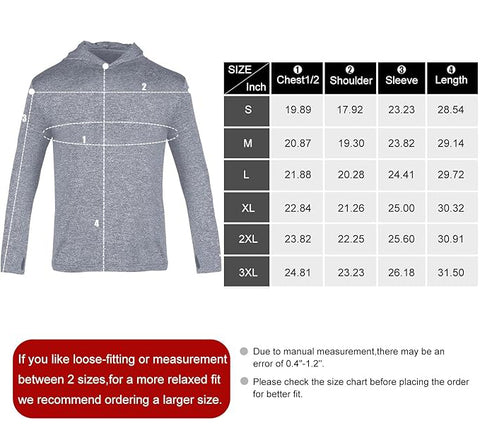 2
3
1
4

| SIZE Inch | ❶ Chest1/2 | ❷ Shoulder | ❸ Sleeve | ❹ Length |
|---|---|---|---|---|
| S | 19.89 | 17.92 | 23.23 | 28.54 |
| M | 20.87 | 19.30 | 23.82 | 29.14 |
| L | 21.88 | 20.28 | 24.41 | 29.72 |
| XL | 22.84 | 21.26 | 25.00 | 30.32 |
| 2XL | 23.82 | 22.25 | 25.60 | 30.91 |
| 3XL | 24.81 | 23.23 | 26.18 | 31.50 |

If you like loose-fitting or measurement between 2 sizes,for a more relaxed fit we recommend ordering a larger size.

Due to manual measurement,there may be an error of 0.4"-1.2".

Please check the size chart before placing the order for better fit.